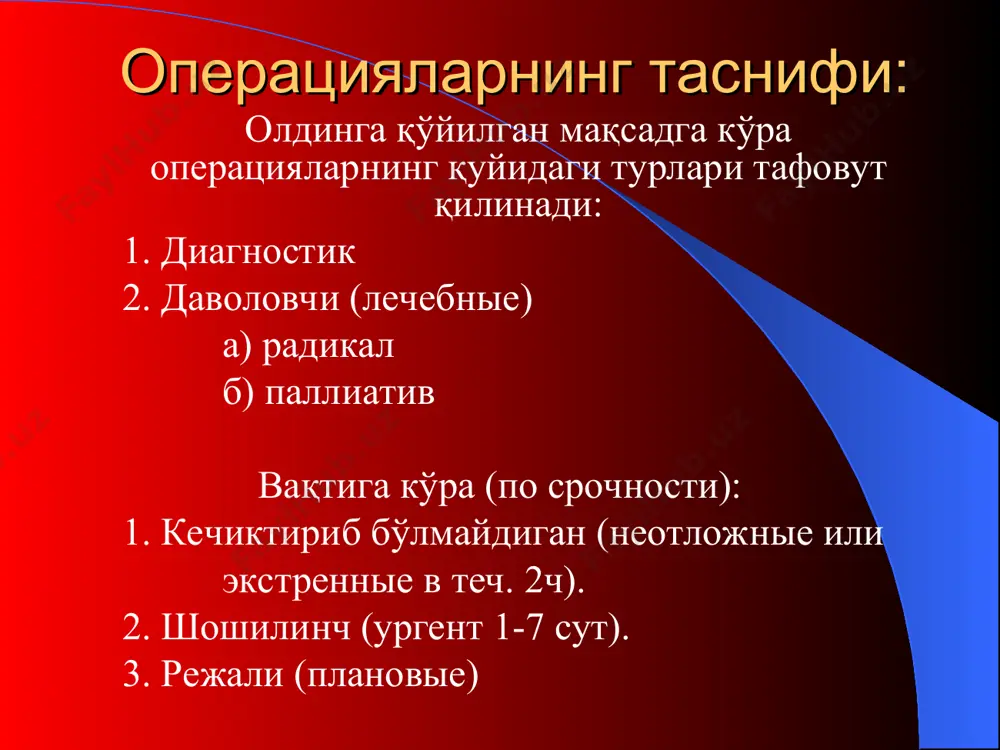 Операцияларнинг таснифи:

Олдинга қўйилган мақсадга кўра операцияларнинг қуйидаги турлари тафовут қилинади:

1. Диагностик
2. Даволовчи (лечебные)
а) радикал
б) паллиатив

Вақтига кўра (по срочности):
1. Кечиктириб бўлмайдиган (неотложные или экстренные в теч. 2ч).
2. Шошилинч (ургент 1-7 сут).
3. Режали (плановые)